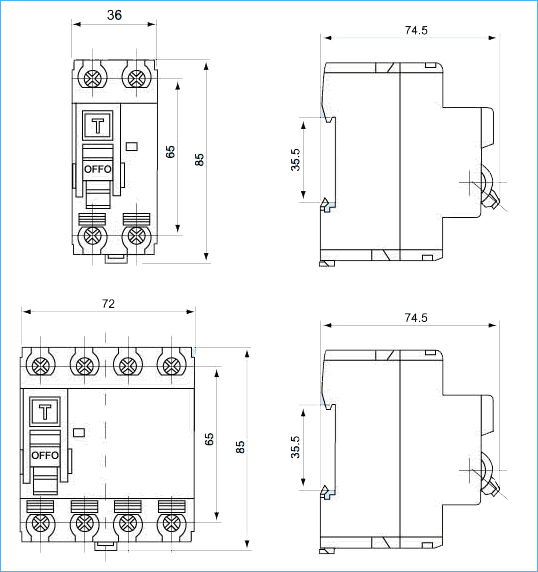 36

T

OFFO

65

85

74.5

35.5

72

T

OFFO

65

85

74.5

35.5